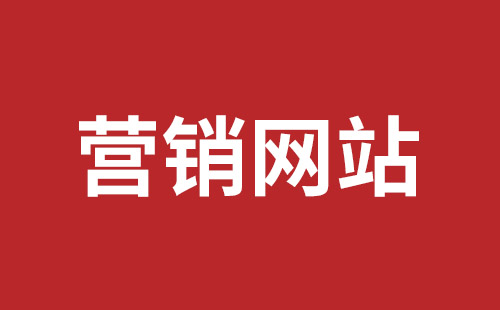 营销网站